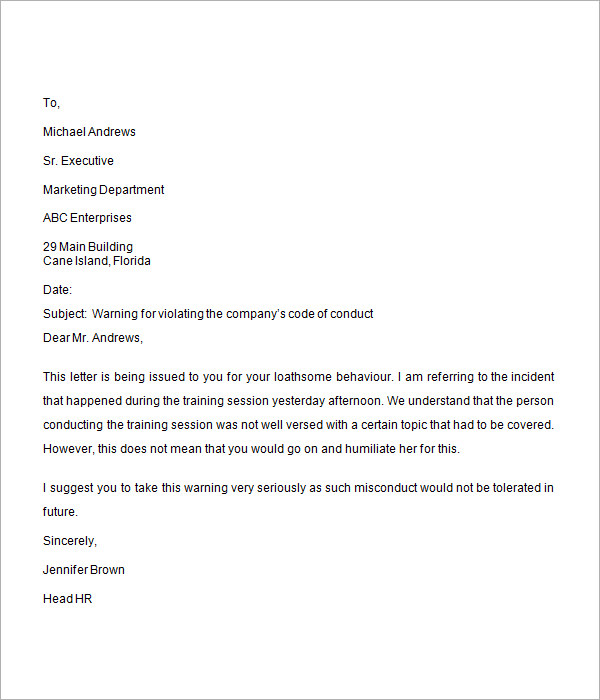 To,

Michael Andrews

Sr. Executive

Marketing Department

ABC Enterprises

29 Main Building
Cane Island, Florida

Date:

Subject: Warning for violating the company's code of conduct

Dear Mr. Andrews,

This letter is being issued to you for your loathsome behaviour. I am referring to the incident that happened during the training session yesterday afternoon. We understand that the person conducting the training session was not well versed with a certain topic that had to be covered. However, this does not mean that you would go on and humiliate her for this.

I suggest you to take this warning very seriously as such misconduct would not be tolerated in future.

Sincerely,

Jennifer Brown

Head HR